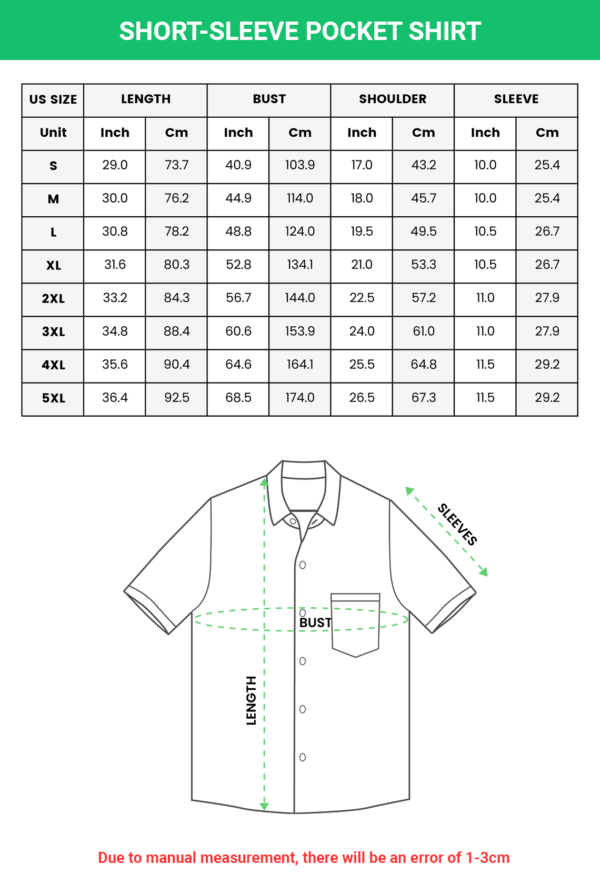 SHORT-SLEEVE POCKET SHIRT

| US SIZE | LENGTH | | BUST | | SHOULDER | | SLEEVE | |
|---|---|---|---|---|---|---|---|---|
| Unit | Inch | Cm | Inch | Cm | Inch | Cm | Inch | Cm |
| S | 29.0 | 73.7 | 40.9 | 103.9 | 17.0 | 43.2 | 10.0 | 25.4 |
| M | 30.0 | 76.2 | 44.9 | 114.0 | 18.0 | 45.7 | 10.0 | 25.4 |
| L | 30.8 | 78.2 | 48.8 | 124.0 | 19.5 | 49.5 | 10.5 | 26.7 |
| XL | 31.6 | 80.3 | 52.8 | 134.1 | 21.0 | 53.3 | 10.5 | 26.7 |
| 2XL | 33.2 | 84.3 | 56.7 | 144.0 | 22.5 | 57.2 | 11.0 | 27.9 |
| 3XL | 34.8 | 88.4 | 60.6 | 153.9 | 24.0 | 61.0 | 11.0 | 27.9 |
| 4XL | 35.6 | 90.4 | 64.6 | 164.1 | 25.5 | 64.8 | 11.5 | 29.2 |
| 5XL | 36.4 | 92.5 | 68.5 | 174.0 | 26.5 | 67.3 | 11.5 | 29.2 |

SLEEVES
BUST
LENGTH

Due to manual measurement, there will be an error of 1-3cm